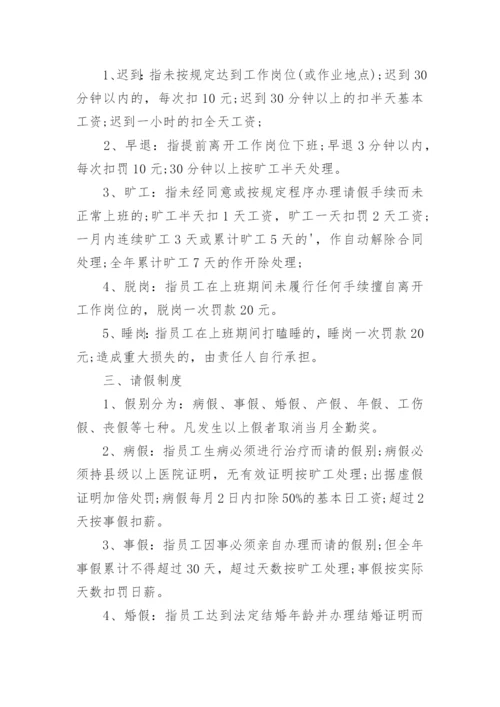 1、迟到：指未按规定达到工作岗位(或作业地点)；迟到30分钟以内的，每次扣10元；迟到30分钟以上的扣半天基本工资；迟到一小时的扣全天工资；

2、早退：指提前离开工作岗位下班；早退3分钟以内，每次扣罚10元；30分钟以上按旷工半天处理。

3、旷工：指未经同意或按规定程序办理请假手续而未正常上班的；旷工半天扣1天工资，旷工一天扣罚2天工资；一月内连续旷工3天或累计旷工5天的'，作自动解除合同处理；全年累计旷工7天的作开除处理；

4、脱岗：指员工在上班期间未履行任何手续擅自离开工作岗位的，脱岗一次罚款20元。

5、睡岗：指员工在上班期间打瞌睡的，睡岗一次罚款20元；造成重大损失的，由责任人自行承担。

三、请假制度

1、假别分为：病假、事假、婚假、产假、年假、工伤假、丧假等七种。凡发生以上假者取消当月全勤奖。

2、病假：指员工生病必须进行治疗而请的假别；病假必须持县级以上医院证明，无有效证明按旷工处理；出据虚假证明加倍处罚；病假每月2日内扣除50%的基本日工资；超过2天按事假扣薪。

3、事假：指员工因事必须亲自办理而请的假别；但全年事假累计不得超过30天，超过天数按旷工处理；事假按实际天数扣罚日薪。

4、婚假：指员工达到法定结婚年龄并办理结婚证明而